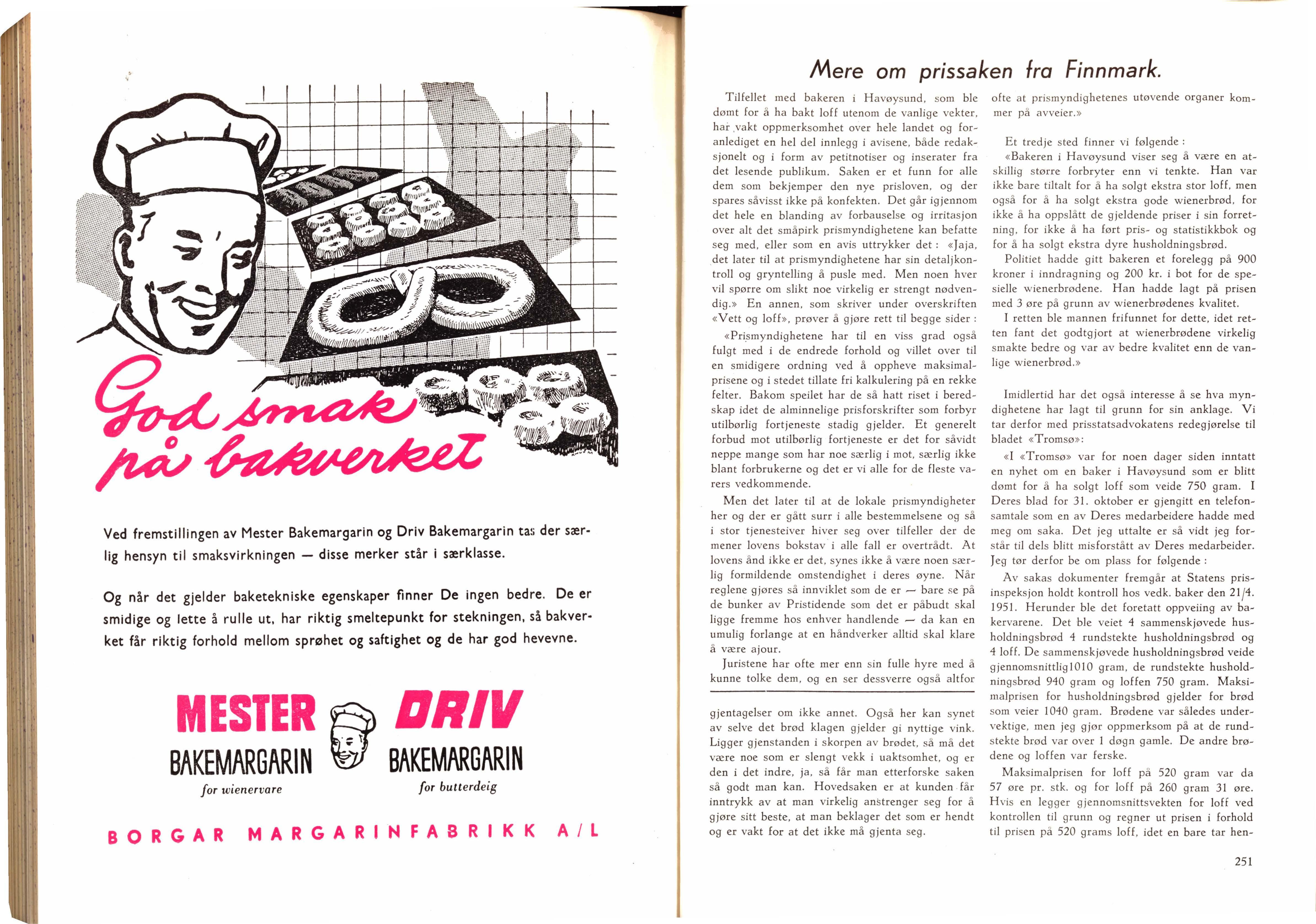 God smak på bakverket

Ved fremstillingen av Mester Bakemargarin og Driv Bakemargarin tas der særlig hensyn til smaksvirkningen — disse merker står i særklasse.

Og når det gjelder baketekniske egenskaper finner De ingen bedre. De er smidige og lette å rulle ut, har riktig smeltepunkt for stekningen, så bakverket får riktig forhold mellom sprøhet og saftighet og de har god hevevne.

MESTER BAKEMARGARIN for wienervare

DRIV BAKEMARGARIN for butterdeig

BORGAR MARGARINFABRIKK A/L

Mere om prissaken fra Finnmark.

Tilfellet med bakeren i Havøysund, som ble dømt for å ha bakt loff utenom de vanlige vekter, har vakt oppmerksomhet over hele landet og foranlediget en hel del innlegg i avisene, både redaksjonelt og i form av petitnotiser og inserater fra det lesende publikum. Saken er et funn for alle dem som bekjemper den nye prisloven, og der spares såvisst ikke på konfekten. Det går igjennom det hele en blanding av forbauselse og irritasjon over alt det småpirk prismyndighetene kan befatte seg med, eller som en avis uttrykker det: «Jaja, det later til at prismyndighetene har sin detaljkontroll og gryntelling å pusle med. Men noen hver vil spørre om slikt noe virkelig er strengt nødvendig.» En annen, som skriver under overskriften «Vett og loff», prøver å gjøre rett til begge sider:

«Prismyndighetene har til en viss grad også fulgt med i de endrede forhold og villet over til en smidigere ordning ved å oppheve maksimalprisene og i stedet tillate fri kalkulering på en rekke felter. Bakom speilet har de så hatt riset i beredskap idet de alminnelige prisforskrifter som forbyr utilbørlig fortjeneste stadig gjelder. Et generelt forbud mot utilbørlig fortjeneste er det for såvidt neppe mange som har noe særlig i mot, særlig ikke blant forbrukerne og det er vi alle for de fleste varers vedkommende.

Men det later til at de lokale prismyndigheter her og der er gått surr i alle bestemmelsene og så i stor tjenesteiver hiver seg over tilfeller der de mener lovens bokstav i alle fall er overtrådt. At lovens ånd ikke er det, synes ikke å være noen særlig formildende omstendighet i deres øyne. Når reglene gjøres så innviklet som de er — bare se på de bunker av Pristidende som det er påbudt skal ligge fremme hos enhver handlende — da kan en umulig forlange at en håndverker alltid skal klare å være ajour.

Juristene har ofte mer enn sin fulle hyre med å kunne tolke dem, og en ser dessverre også altfor ofte at prismyndighetenes utøvende organer kommer på avveier.»

Et tredje sted finner vi følgende:

«Bakeren i Havøysund viser seg å være en atskillig større forbryter enn vi tenkte. Han var ikke bare tiltalt for å ha solgt ekstra stor loff, men også for å ha solgt ekstra gode wienerbrød, for ikke å ha oppslått de gjeldende priser i sin forretning, for ikke å ha ført pris- og statistikkbok og for å ha solgt ekstra dyre husholdningsbrød.

Politiet hadde gitt bakeren et forelegg på 900 kroner i inndragning og 200 kr. i bot for de spesielle wienerbrødene. Han hadde lagt på prisen med 3 øre på grunn av wienerbrødenes kvalitet.

I retten ble mannen frifunnet for dette, idet retten fant det godtgjort at wienerbrødene virkelig smakte bedre og var av bedre kvalitet enn de vanlige wienerbrød.»

Imidlertid har det også interesse å se hva myndighetene har lagt til grunn for sin anklage. Vi tar derfor med prisstatsadvokatens redegjørelse til bladet «Tromsø»:

«I «Tromsø» var for noen dager siden inntatt en nyhet om en baker i Havøysund som er blitt dømt for å ha solgt loff som veide 750 gram. I Deres blad for 31. oktober er gjengitt en telefonsamtale som en av Deres medarbeidere hadde med meg om saka. Det jeg uttalte er så vidt jeg forstår til dels blitt misforstått av Deres medarbeider. Jeg tør derfor be om plass for følgende:

Av sakas dokumenter fremgår at Statens prisinspeksjon holdt kontroll hos vedk. baker den 21/4. 1951. Herunder ble det foretatt oppveiing av bakervarene. Det ble veiet 4 sammenskjøvede husholdningsbrød 4 rundstekte husholdningsbrød og 4 loff. De sammenskjøvede husholdningsbrød veide gjennomsnittlig1010 gram, de rundstekte husholdningsbrød 940 gram og loffen 750 gram. Maksimalprisen for husholdningsbrød gjelder for brød som veier 1040 gram. Brødene var således undervektige, men jeg gjør oppmerksom på at de rundstekte brød var over 1 døgn gamle. De andre brødene og loffen var ferske.

Maksimalprisen for loff på 520 gram var da 57 øre pr. stk. og for loff på 260 gram 31 øre. Hvis en legger gjennomsnittsvekten for loff ved kontrollen til grunn og regner ut prisen i forhold til prisen på 520 grams loff, idet en bare tar hen-

gjentagelser om ikke annet. Også her kan synet av selve det brød klagen gjelder gi nyttige vink. Ligger gjenstanden i skorpen av brødet, så må det være noe som er slengt vekk i uaktsomhet, og er den i det indre, ja, så får man etterforske saken så godt man kan. Hovedsaken er at kunden får inntrykk av at man virkelig anstrenger seg for å gjøre sitt beste, at man beklager det som er hendt og er vakt for at det ikke må gjenta seg.

251